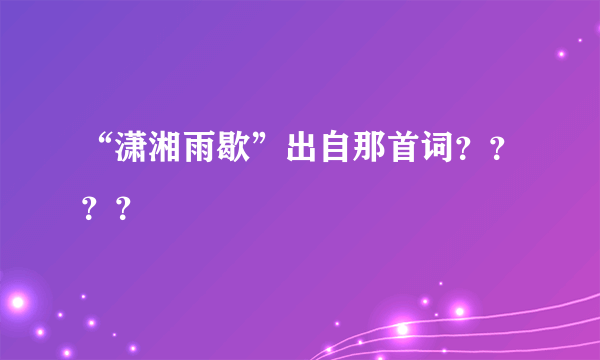 “潇湘雨歇”出自那首词？？？？